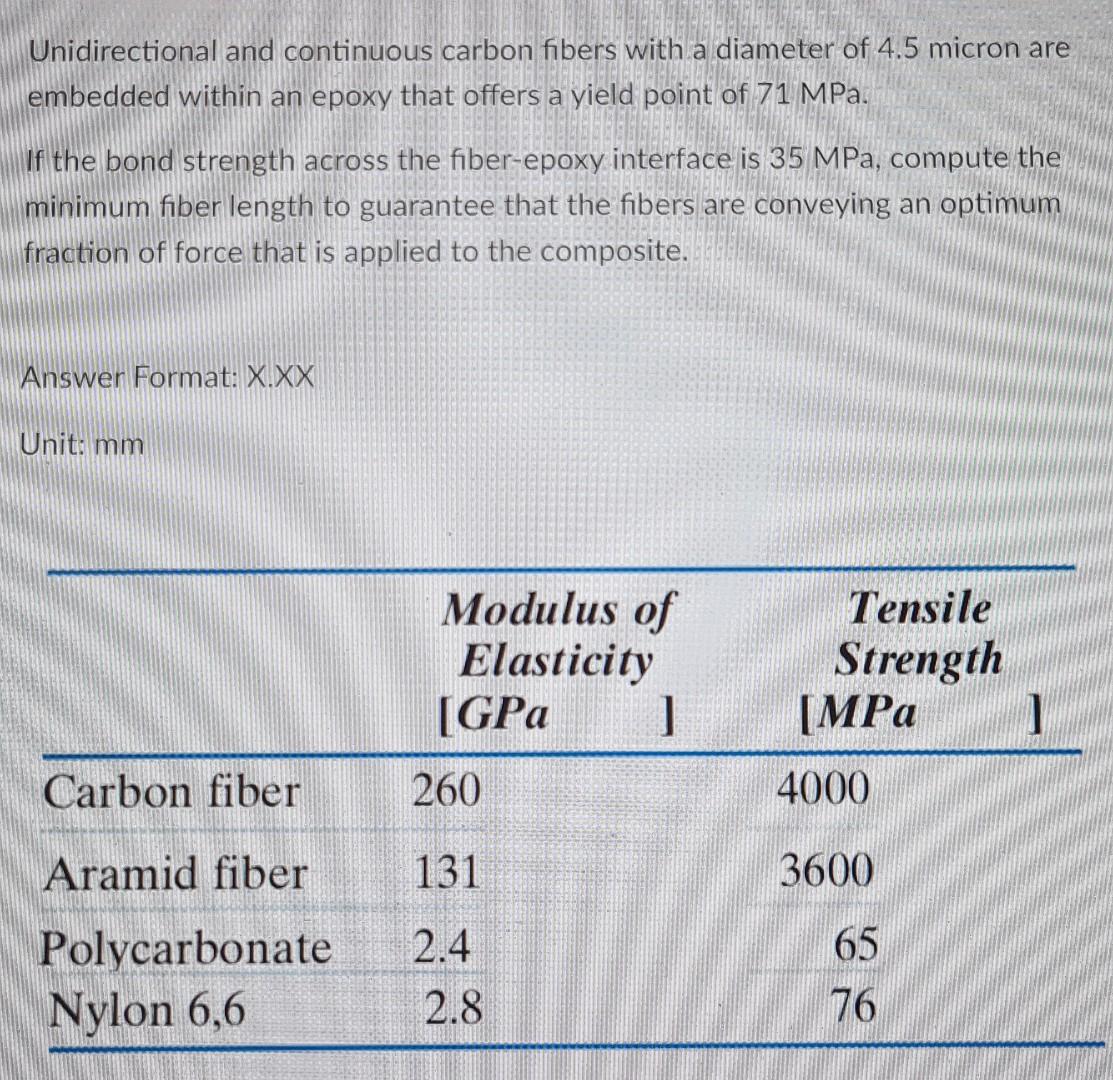 Unidirectional and continuous carbon fibers with a diameter of 4.5 micron are embedded within an epoxy that offers a yield point of 71 MPa.

If the bond strength across the fiber-epoxy interface is 35 MPa, compute the minimum fiber length to guarantee that the fibers are conveying an optimum fraction of force that is applied to the composite.

Answer Format: X.XX

Unit: mm

| | Modulus of Elasticity [GPa ] | Tensile Strength [MPa ] |
|---|---|---|
| Carbon fiber | 260 | 4000 |
| Aramid fiber | 131 | 3600 |
| Polycarbonate | 2.4 | 65 |
| Nylon 6,6 | 2.8 | 76 |